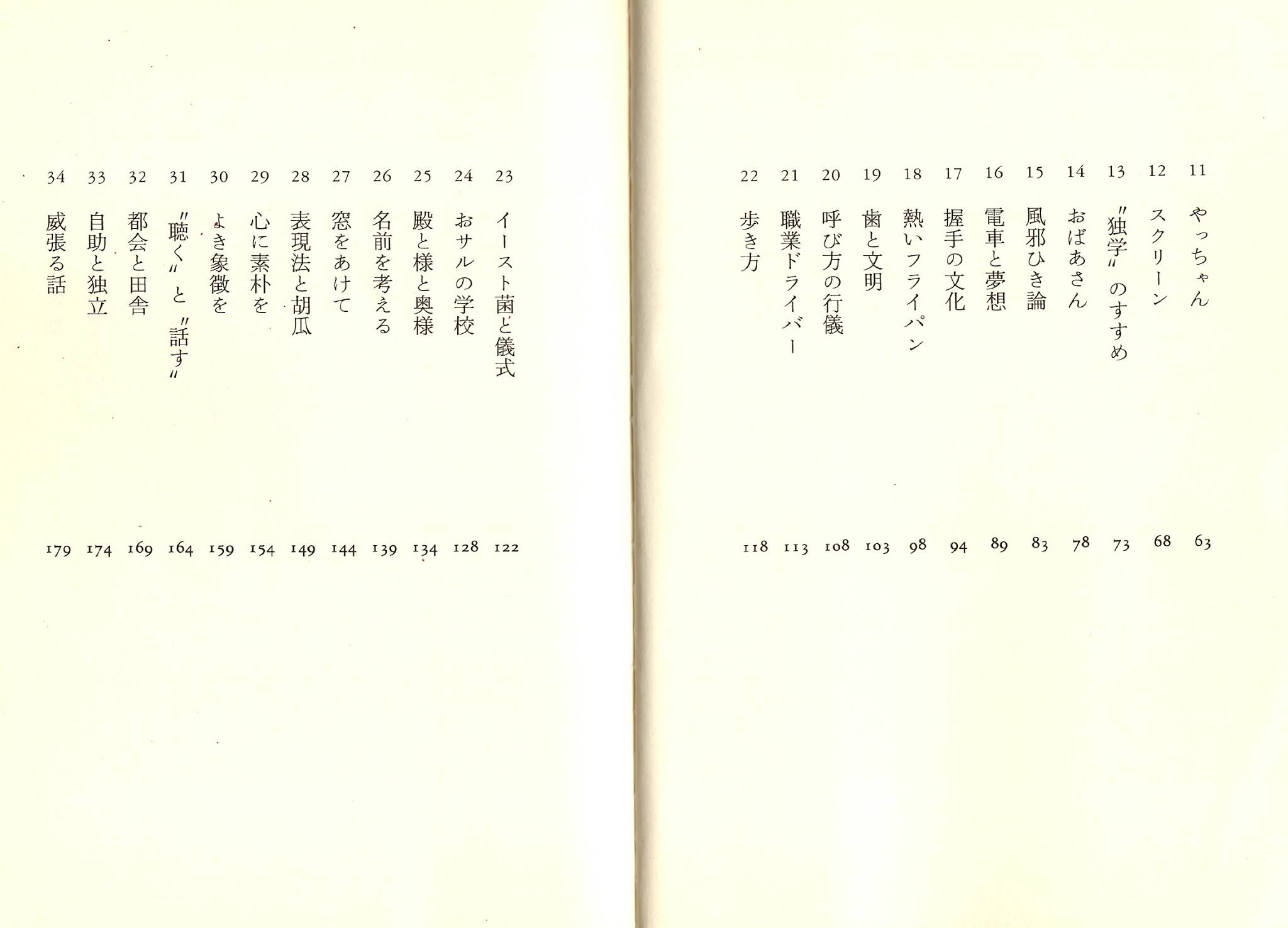 11 やっちゃん 63
12 スクリーン 68
13 〝独学〟のすすめ 73
14 おばあさん 78
15 風邪ひき論 83
16 電車と夢想 89
17 握手の文化 94
18 熱いフライパン 98
19 歯と文明 103
20 呼び方の行儀 108
21 職業ドライバー 113
22 歩き方 118

23 イースト菌と儀式 122
24 おサルの学校 128
25 殿と様と奥様 134
26 名前を考える 139
27 窓をあけて 144
28 表現法と胡瓜 149
29 心に素朴を 154
30 よき象徴を 159
31 〝聴く〟と〝話す〟 164
32 都会と田舎 169
33 自助と独立 174
34 威張る話 179